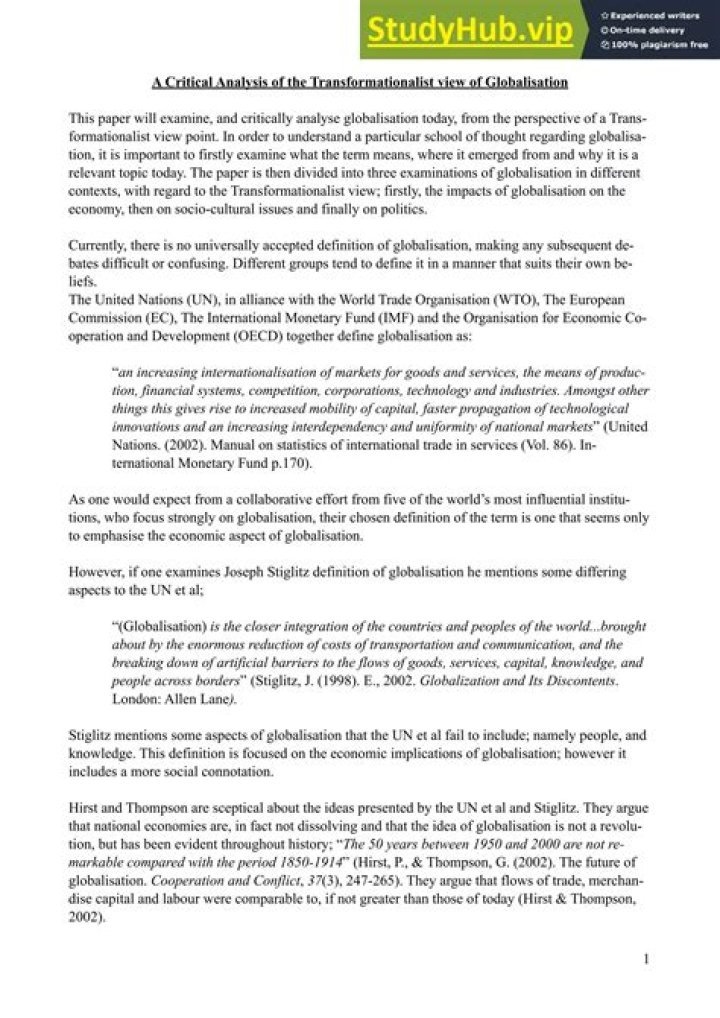 StudyHub.vip
Experienced writers
On-time delivery
100% plagiarism free

A Critical Analysis of the Transformationalist view of Globalisation

This paper will examine, and critically analyse globalisation today, from the perspective of a Transformationalist view point. In order to understand a particular school of thought regarding globalisation, it is important to firstly examine what the term means, where it emerged from and why it is a relevant topic today. The paper is then divided into three examinations of globalisation in different contexts, with regard to the Transformationalist view; firstly, the impacts of globalisation on the economy, then on socio-cultural issues and finally on politics.

Currently, there is no universally accepted definition of globalisation, making any subsequent debates difficult or confusing. Different groups tend to define it in a manner that suits their own beliefs.
The United Nations (UN), in alliance with the World Trade Organisation (WTO), The European Commission (EC), The International Monetary Fund (IMF) and the Organisation for Economic Cooperation and Development (OECD) together define globalisation as:

"an increasing internationalisation of markets for goods and services, the means of production, financial systems, competition, corporations, technology and industries. Amongst other things this gives rise to increased mobility of capital, faster propagation of technological innovations and an increasing interdependency and uniformity of national markets" (United Nations. (2002). Manual on statistics of international trade in services (Vol. 86). International Monetary Fund p.170).

As one would expect from a collaborative effort from five of the world's most influential institutions, who focus strongly on globalisation, their chosen definition of the term is one that seems only to emphasise the economic aspect of globalisation.

However, if one examines Joseph Stiglitz definition of globalisation he mentions some differing aspects to the UN et al;

"(Globalisation) is the closer integration of the countries and peoples of the world...brought about by the enormous reduction of costs of transportation and communication, and the breaking down of artificial barriers to the flows of goods, services, capital, knowledge, and people across borders" (Stiglitz, J. (1998). E., 2002. Globalization and Its Discontents. London: Allen Lane).

Stiglitz mentions some aspects of globalisation that the UN et al fail to include; namely people, and knowledge. This definition is focused on the economic implications of globalisation; however it includes a more social connotation.

Hirst and Thompson are sceptical about the ideas presented by the UN et al and Stiglitz. They argue that national economies are, in fact not dissolving and that the idea of globalisation is not a revolution, but has been evident throughout history; "The 50 years between 1950 and 2000 are not remarkable compared with the period 1850-1914" (Hirst, P., & Thompson, G. (2002). The future of globalisation. Cooperation and Conflict, 37(3), 247-265). They argue that flows of trade, merchandise capital and labour were comparable to, if not greater than those of today (Hirst & Thompson, 2002).

1